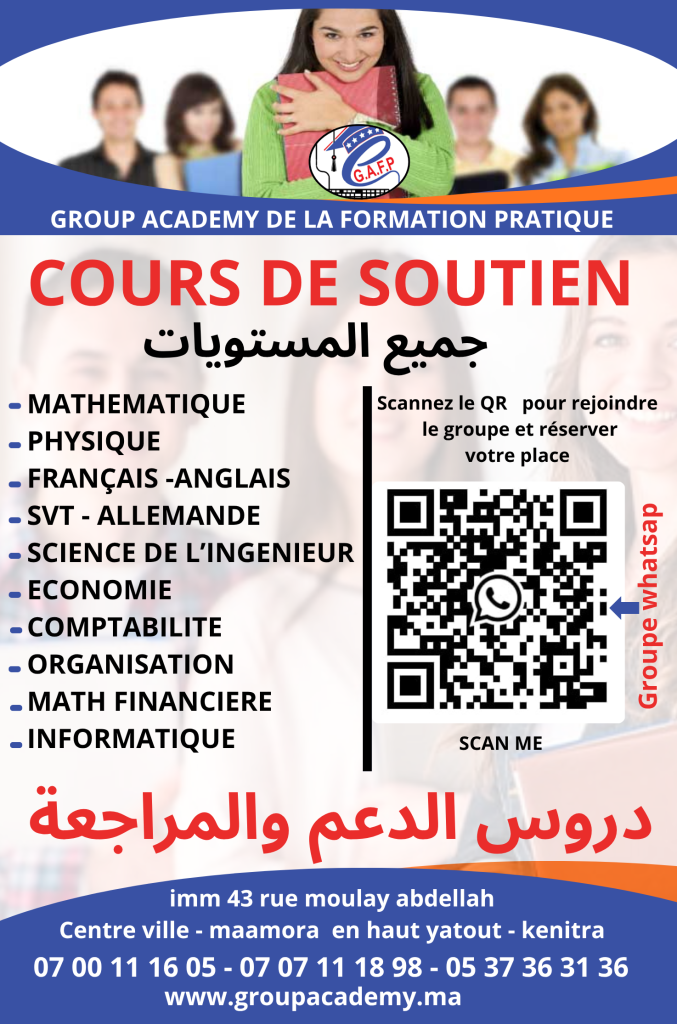 G.A.F.P

GROUP ACADEMY DE LA FORMATION PRATIQUE

COURS DE SOUTIEN

جميع المستويات

- MATHEMATIQUE
- PHYSIQUE
- FRANÇAIS -ANGLAIS
- SVT - ALLEMANDE
- SCIENCE DE L'INGENIEUR
- ECONOMIE
- COMPTABILITE
- ORGANISATION
- MATH FINANCIERE
- INFORMATIQUE

Scannez le QR pour rejoindre le groupe et réserver votre place

Groupe whatsap

SCAN ME

دروس الدعم والمراجعة

imm 43 rue moulay abdellah
Centre ville - maamora en haut yatout - kenitra
07 00 11 16 05 - 07 07 11 18 98 - 05 37 36 31 36
www.groupacademy.ma